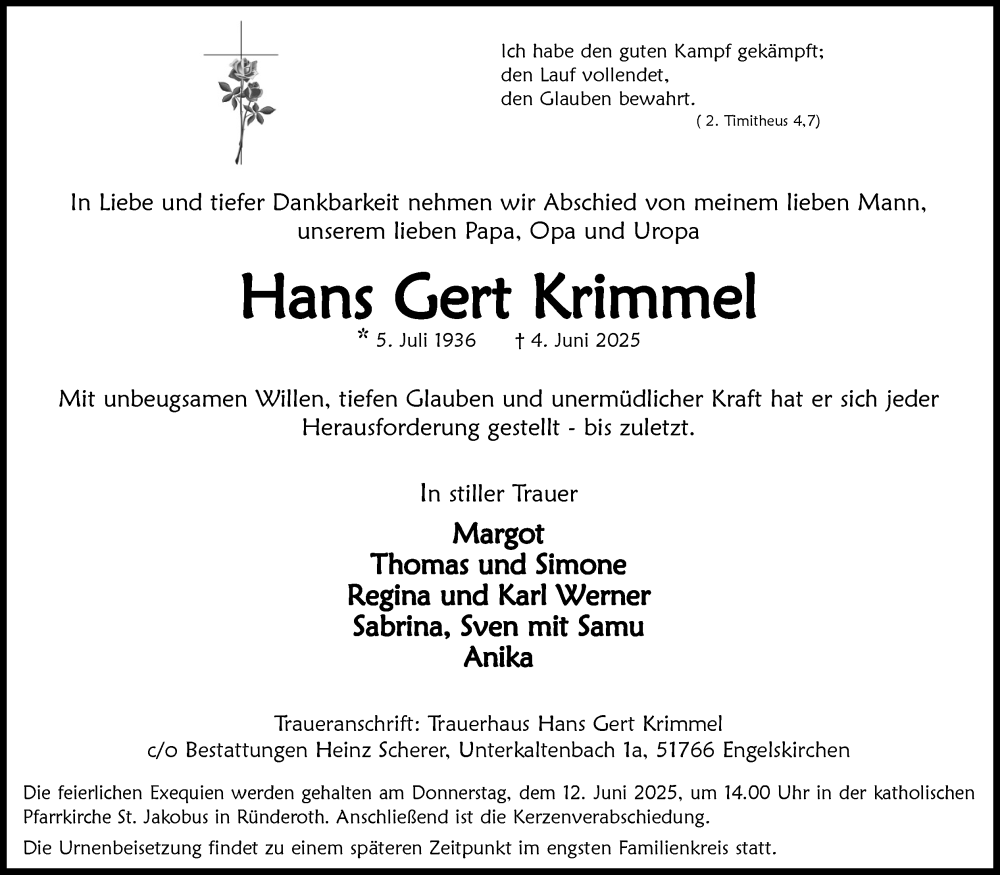 Ich habe den guten Kampf gekämpft;
den Lauf vollendet,
den Glauben bewahrt.
( 2. Timitheus 4,7)

In Liebe und tiefer Dankbarkeit nehmen wir Abschied von meinem lieben Mann, unserem lieben Papa, Opa und Uropa

Hans Gert Krimmel

* 5. Juli 1936 † 4. Juni 2025

Mit unbeugsamen Willen, tiefen Glauben und unermüdlicher Kraft hat er sich jeder Herausforderung gestellt - bis zuletzt.

In stiller Trauer

Margot
Thomas und Simone
Regina und Karl Werner
Sabrina, Sven mit Samu
Anika

Traueranschrift: Trauerhaus Hans Gert Krimmel
c/o Bestattungen Heinz Scherer, Unterkaltenbach 1a, 51766 Engelskirchen

Die feierlichen Exequien werden gehalten am Donnerstag, dem 12. Juni 2025, um 14.00 Uhr in der katholischen Pfarrkirche St. Jakobus in Ründeroth. Anschließend ist die Kerzenverabschiedung.

Die Urnenbeisetzung findet zu einem späteren Zeitpunkt im engsten Familienkreis statt.